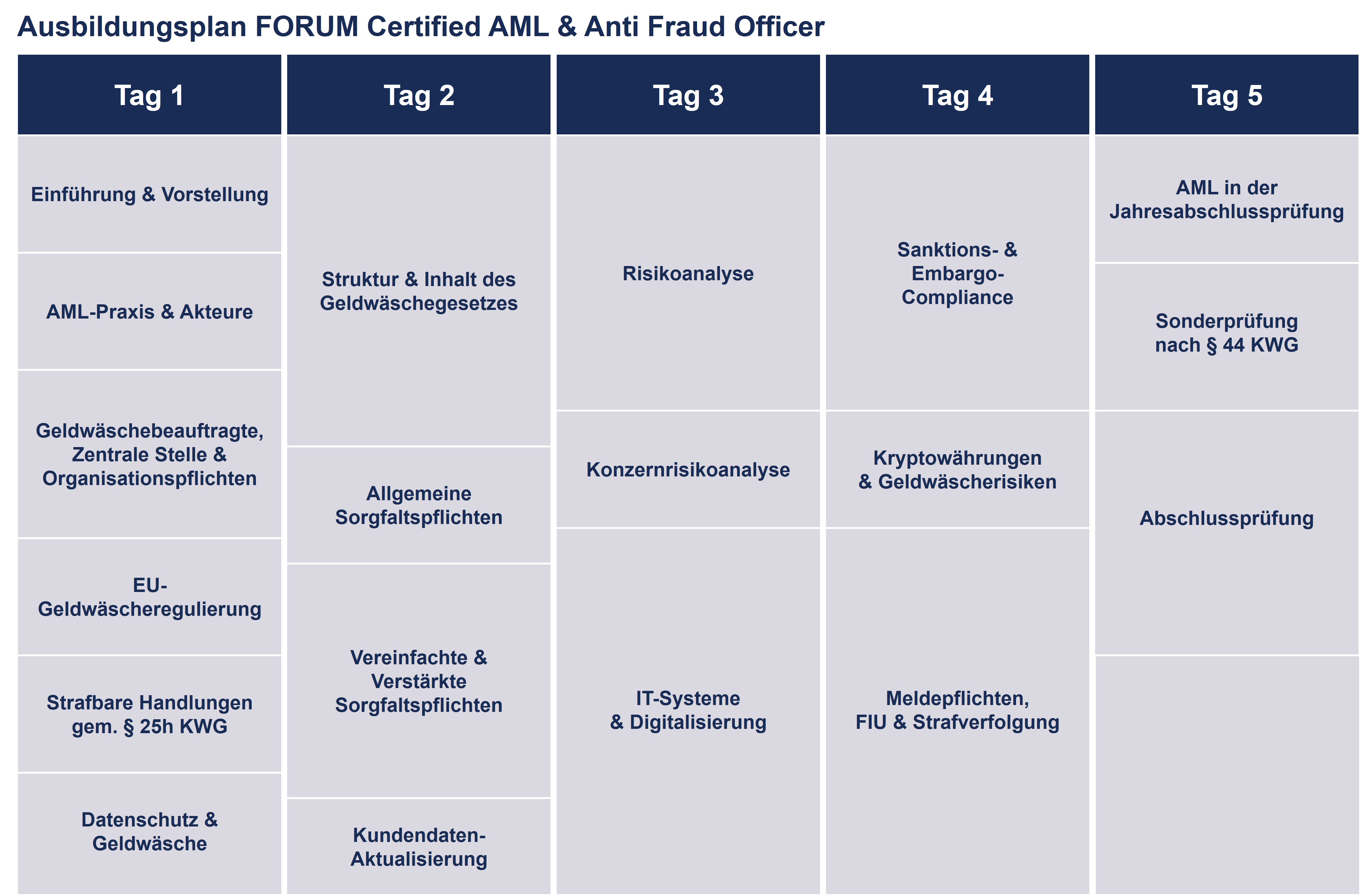 Ausbildungsplan FORUM Certified AML & Anti Fraud Officer

Tag 1

Einführung & Vorstellung

AML-Praxis & Akteure

Geldwäschebeauftragte, Zentrale Stelle & Organisationspflichten

EU-Geldwäscheregulierung

Strafbare Handlungen gem. § 25h KWG

Datenschutz & Geldwäsche

Tag 2

Struktur & Inhalt des Geldwäschegesetzes

Allgemeine Sorgfaltspflichten

Vereinfachte & Verstärkte Sorgfaltspflichten

Kundendaten-Aktualisierung

Tag 3

Risikoanalyse

Konzernrisikoanalyse

IT-Systeme & Digitalisierung

Tag 4

Sanktions- & Embargo-Compliance

Kryptowährungen & Geldwäscherisiken

Meldepflichten, FIU & Strafverfolgung

Tag 5

AML in der Jahresabschlussprüfung

Sonderprüfung nach § 44 KWG

Abschlussprüfung